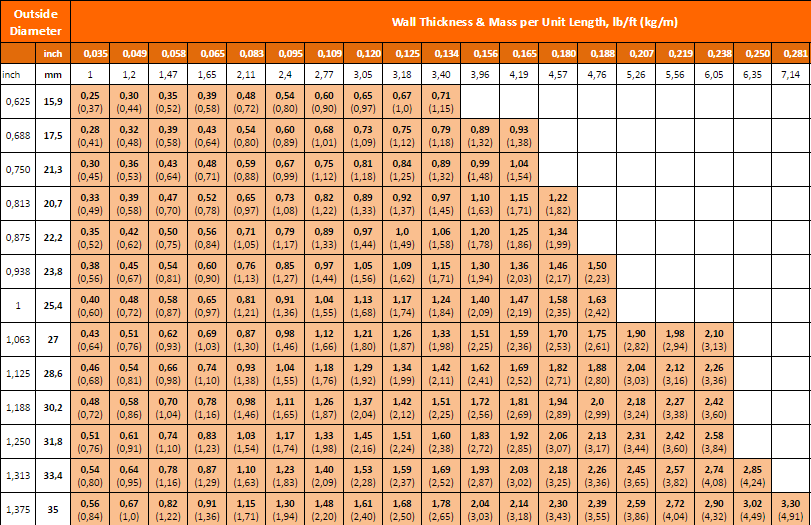 | Outside Diameter | | Wall Thickness & Mass per Unit Length, lb/ft (kg/m) | | | | | | | | | | | | | | | | | | |
|---|---|---|---|---|---|---|---|---|---|---|---|---|---|---|---|---|---|---|---|---|
| | inch | 0,035 | 0,049 | 0,058 | 0,065 | 0,083 | 0,095 | 0,109 | 0,120 | 0,125 | 0,134 | 0,156 | 0,165 | 0,180 | 0,188 | 0,207 | 0,219 | 0,238 | 0,250 | 0,281 |
| inch | mm | 1 | 1,2 | 1,47 | 1,65 | 2,11 | 2,4 | 2,77 | 3,05 | 3,18 | 3,40 | 3,96 | 4,19 | 4,57 | 4,76 | 5,26 | 5,56 | 6,05 | 6,35 | 7,14 |
| 0,625 | 15,9 | 0,25 (0,37) | 0,30 (0,44) | 0,35 (0,52) | 0,39 (0,58) | 0,48 (0,72) | 0,54 (0,80) | 0,60 (0,90) | 0,65 (0,97) | 0,67 (1,0) | 0,71 (1,15) | | | | | | | | | |
| 0,688 | 17,5 | 0,28 (0,41) | 0,32 (0,48) | 0,39 (0,58) | 0,43 (0,64) | 0,54 (0,80) | 0,60 (0,89) | 0,68 (1,01) | 0,73 (1,09) | 0,75 (1,12) | 0,79 (1,18) | 0,89 (1,32) | 0,93 (1,38) | | | | | | | |
| 0,750 | 21,3 | 0,30 (0,45) | 0,36 (0,53) | 0,43 (0,64) | 0,48 (0,71) | 0,59 (0,88) | 0,67 (0,99) | 0,75 (1,12) | 0,81 (1,18) | 0,84 (1,25) | 0,89 (1,32) | 0,99 (1,48) | 1,04 (1,54) | | | | | | | |
| 0,813 | 20,7 | 0,33 (0,49) | 0,39 (0,58) | 0,47 (0,70) | 0,52 (0,78) | 0,65 (0,97) | 0,73 (1,08) | 0,82 (1,22) | 0,89 (1,33) | 0,92 (1,37) | 0,97 (1,45) | 1,10 (1,63) | 1,15 (1,71) | 1,22 (1,82) | | | | | | |
| 0,875 | 22,2 | 0,35 (0,52) | 0,42 (0,62) | 0,50 (0,75) | 0,56 (0,84) | 0,71 (1,05) | 0,79 (1,17) | 0,89 (1,33) | 0,97 (1,44) | 1,0 (1,49) | 1,06 (1,58) | 1,20 (1,78) | 1,25 (1,86) | 1,34 (1,99) | | | | | | |
| 0,938 | 23,8 | 0,38 (0,56) | 0,45 (0,67) | 0,54 (0,81) | 0,60 (0,90) | 0,76 (1,13) | 0,85 (1,27) | 0,97 (1,44) | 1,05 (1,56) | 1,09 (1,62) | 1,15 (1,71) | 1,30 (1,94) | 1,36 (2,03) | 1,46 (2,17) | 1,50 (2,23) | | | | | |
| 1 | 25,4 | 0,40 (0,60) | 0,48 (0,72) | 0,58 (0,87) | 0,65 (0,97) | 0,81 (1,21) | 0,91 (1,36) | 1,04 (1,55) | 1,13 (1,68) | 1,17 (1,74) | 1,24 (1,84) | 1,40 (2,09) | 1,47 (2,19) | 1,58 (2,35) | 1,63 (2,42) | | | | | |
| 1,063 | 27 | 0,43 (0,64) | 0,51 (0,76) | 0,62 (0,93) | 0,69 (1,03) | 0,87 (1,30) | 0,98 (1,46) | 1,12 (1,66) | 1,21 (1,80) | 1,26 (1,87) | 1,33 (1,98) | 1,51 (2,25) | 1,59 (2,36) | 1,70 (2,53) | 1,75 (2,61) | 1,90 (2,82) | 1,98 (2,94) | 2,10 (3,13) | | |
| 1,125 | 28,6 | 0,46 (0,68) | 0,54 (0,81) | 0,66 (0,98) | 0,74 (1,10) | 0,93 (1,38) | 1,04 (1,55) | 1,18 (1,76) | 1,29 (1,92) | 1,34 (1,99) | 1,42 (2,11) | 1,62 (2,41) | 1,69 (2,52) | 1,82 (2,71) | 1,88 (2,80) | 2,04 (3,03) | 2,12 (3,16) | 2,26 (3,36) | | |
| 1,188 | 30,2 | 0,48 (0,72) | 0,58 (0,86) | 0,70 (1,04) | 0,78 (1,16) | 0,98 (1,46) | 1,11 (1,65) | 1,26 (1,87) | 1,37 (2,04) | 1,42 (2,12) | 1,51 (2,25) | 1,72 (2,56) | 1,81 (2,69) | 1,94 (2,89) | 2,0 (2,99) | 2,18 (3,24) | 2,27 (3,38) | 2,42 (3,60) | | |
| 1,250 | 31,8 | 0,51 (0,76) | 0,61 (0,91) | 0,74 (1,10) | 0,83 (1,23) | 1,03 (1,54) | 1,17 (1,74) | 1,33 (1,98) | 1,45 (2,16) | 1,51 (2,24) | 1,60 (2,38) | 1,83 (2,72) | 1,92 (2,85) | 2,06 (3,07) | 2,13 (3,17) | 2,31 (3,44) | 2,42 (3,60) | 2,58 (3,84) | | |
| 1,313 | 33,4 | 0,54 (0,80) | 0,64 (0,95) | 0,78 (1,16) | 0,87 (1,29) | 1,10 (1,63) | 1,23 (1,83) | 1,40 (2,09) | 1,53 (2,28) | 1,59 (2,37) | 1,69 (2,52) | 1,93 (2,87) | 2,03 (3,02) | 2,18 (3,25) | 2,26 (3,36) | 2,45 (3,65) | 2,57 (3,82) | 2,74 (4,08) | 2,85 (4,24) | |
| 1,375 | 35 | 0,56 (0,84) | 0,67 (1,0) | 0,82 (1,22) | 0,91 (1,36) | 1,15 (1,71) | 1,30 (1,94) | 1,48 (2,20) | 1,61 (2,40) | 1,68 (2,50) | 1,78 (2,65) | 2,04 (3,03) | 2,14 (3,18) | 2,30 (3,43) | 2,39 (3,55) | 2,59 (3,86) | 2,72 (4,04) | 2,90 (4,32) | 3,02 (4,49) | 3,30 (4,91) |